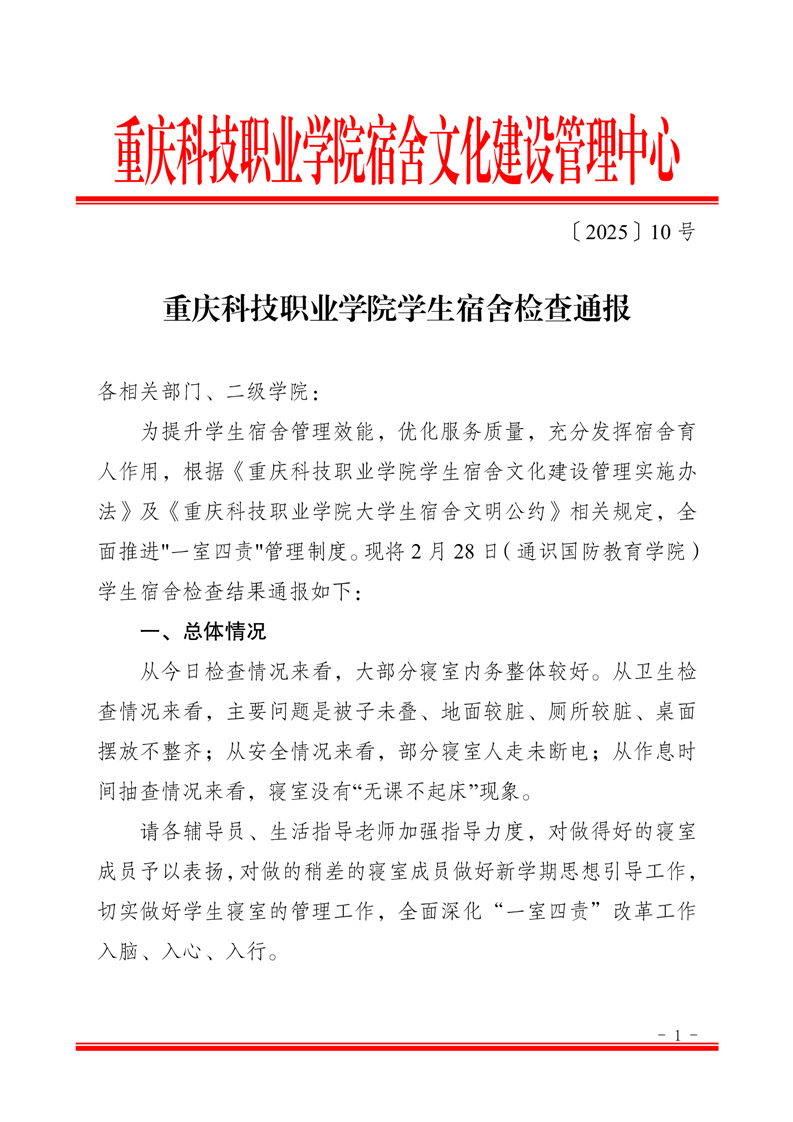 重庆科技职业学院宿舍文化建设管理中心

〔2025〕10 号

重庆科技职业学院学生宿舍检查通报

各相关部门、二级学院：

为提升学生宿舍管理效能，优化服务质量，充分发挥宿舍育人作用，根据《重庆科技职业学院学生宿舍文化建设管理实施办法》及《重庆科技职业学院大学生宿舍文明公约》相关规定，全面推进"一室四责"管理制度。现将 2 月 28 日（通识国防教育学院）学生宿舍检查结果通报如下：

一、总体情况

从今日检查情况来看，大部分寝室内务整体较好。从卫生检查情况来看，主要问题是被子未叠、地面较脏、厕所较脏、桌面摆放不整齐；从安全情况来看，部分寝室人走未断电；从作息时间抽查情况来看，寝室没有“无课不起床”现象。

请各辅导员、生活指导老师加强指导力度，对做得好的寝室成员予以表扬，对做的稍差的寝室成员做好新学期思想引导工作，切实做好学生寝室的管理工作，全面深化“一室四责”改革工作入脑、入心、入行。

- 1 -